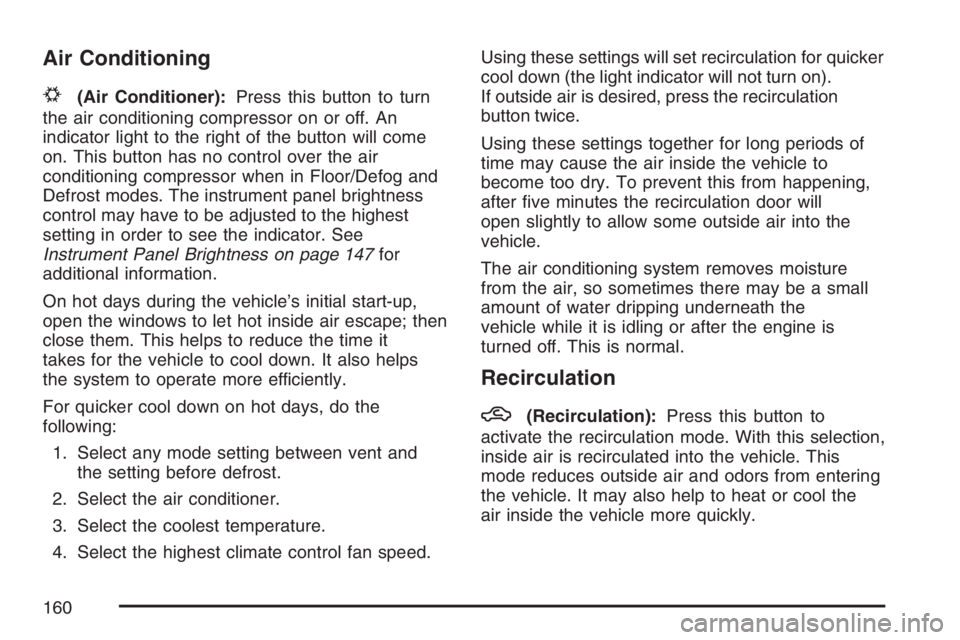 Air Conditioning

(Air Conditioner): Press this button to turn the air conditioning compressor on or off. An indicator light to the right of the button will come on. This button has no control over the air conditioning compressor when in Floor/Defog and Defrost modes. The instrument panel brightness control may have to be adjusted to the highest setting in order to see the indicator. See Instrument Panel Brightness on page 147 for additional information.

On hot days during the vehicle's initial start-up, open the windows to let hot inside air escape; then close them. This helps to reduce the time it takes for the vehicle to cool down. It also helps the system to operate more efficiently.

For quicker cool down on hot days, do the following:

1. Select any mode setting between vent and the setting before defrost.

2. Select the air conditioner.

3. Select the coolest temperature.

4. Select the highest climate control fan speed.

Using these settings will set recirculation for quicker cool down (the light indicator will not turn on). If outside air is desired, press the recirculation button twice.

Using these settings together for long periods of time may cause the air inside the vehicle to become too dry. To prevent this from happening, after five minutes the recirculation door will open slightly to allow some outside air into the vehicle.

The air conditioning system removes moisture from the air, so sometimes there may be a small amount of water dripping underneath the vehicle while it is idling or after the engine is turned off. This is normal.

Recirculation

(Recirculation): Press this button to activate the recirculation mode. With this selection, inside air is recirculated into the vehicle. This mode reduces outside air and odors from entering the vehicle. It may also help to heat or cool the air inside the vehicle more quickly.

160

carmanualsonline.info